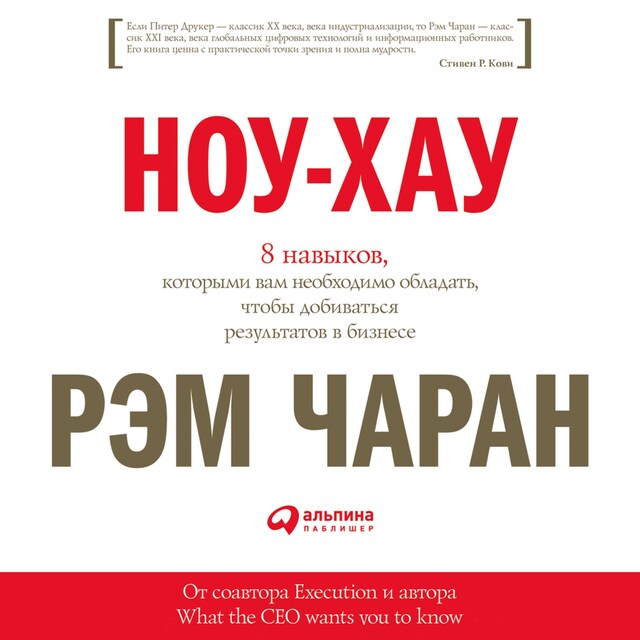 Если Питер Друкер — классик XX века, века индустриализации, то Рэм Чаран — классик XXI века, века глобальных цифровых технологий и информационных работников. Его книга ценна с практической точки зрения и полна мудрости.

Стивен Р. Кови

НОУ-ХАУ

8 навыков,
которыми вам необходимо обладать,
чтобы добиваться
результатов в бизнесе

РЭМ ЧАРАН

альпина
ПАБЛИШЕР

От соавтора Execution и автора
What the CEO wants you to know